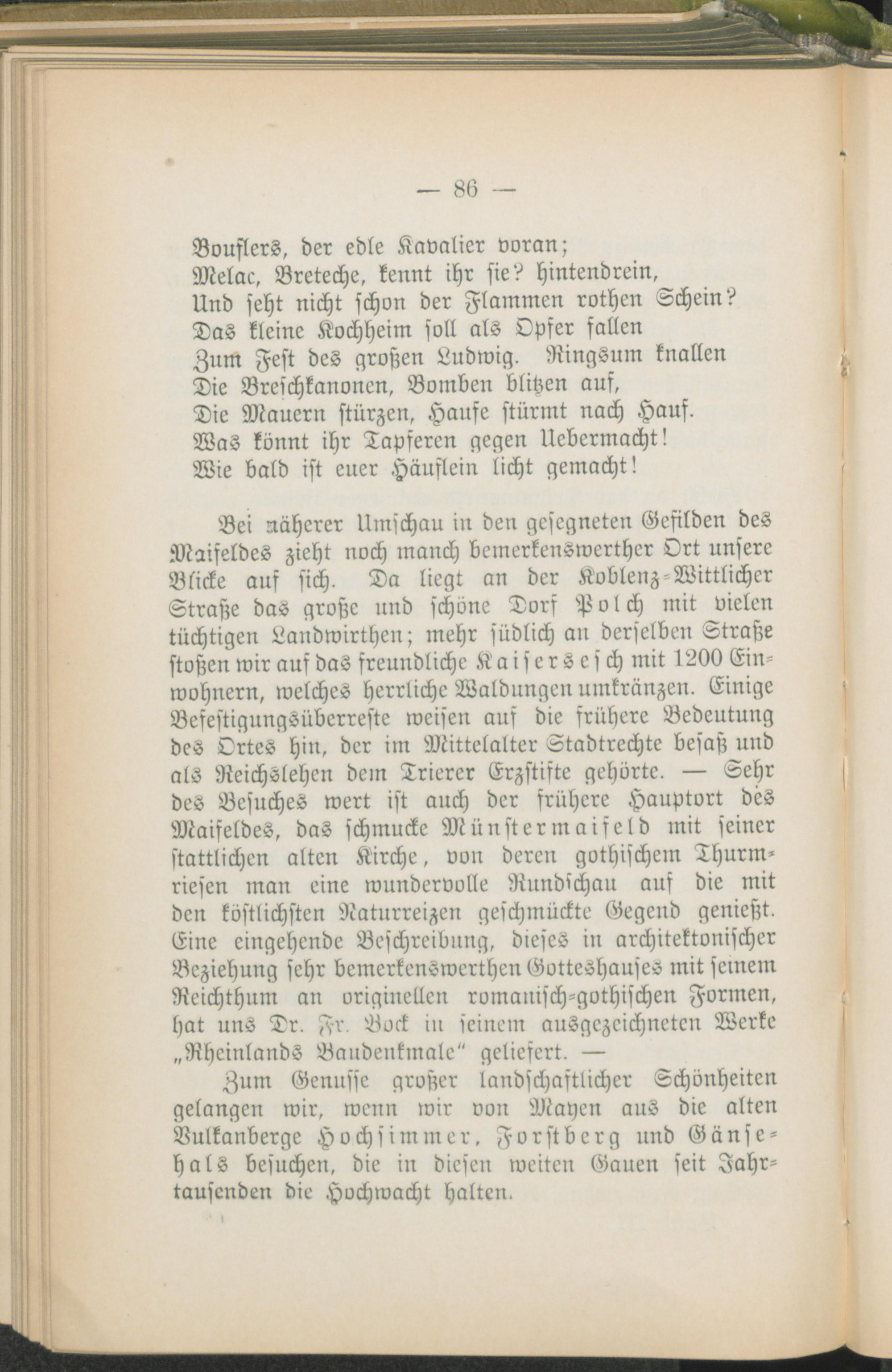 — 86 —

Bouflers, der edle Kavalier voran;
Melac, Breteche, kennt ihr sie? hintendrein,
Und seht nicht schon der Flammen rothen Schein?
Das kleine Kochheim soll als Opfer fallen
Zum Fest des großen Ludwig. Ringsum knallen
Die Breschkanonen, Bomben blitzen auf,
Die Mauern stürzen, Haufe stürmt nach Hauf.
Was könnt ihr Tapferen gegen Uebermacht!
Wie bald ist euer Häuflein licht gemacht!

Bei näherer Umschau in den gesegneten Gefilden des Maifeldes zieht noch manch bemerkenswerther Ort unsere Blicke auf sich. Da liegt an der Koblenz-Wittlicher Straße das große und schöne Dorf Polch mit vielen tüchtigen Landwirthen; mehr südlich an derselben Straße stoßen wir auf das freundliche Kaisersesch mit 1200 Einwohnern, welches herrliche Waldungen umkränzen. Einige Befestigungsüberreste weisen auf die frühere Bedeutung des Ortes hin, der im Mittelalter Stadtrechte besaß und als Reichslehen dem Trierer Erzstifte gehörte. — Sehr des Besuches wert ist auch der frühere Hauptort des Maifeldes, das schmucke Münstermaifeld mit seiner stattlichen alten Kirche, von deren gothischem Thurmriesen man eine wundervolle Rundschau auf die mit den köstlichsten Naturreizen geschmückte Gegend genießt. Eine eingehende Beschreibung, dieses in architektonischer Beziehung sehr bemerkenswerthen Gotteshauses mit seinem Reichthum an originellen romanisch-gothischen Formen, hat uns Dr. Fr. Bock in seinem ausgezeichneten Werke „Rheinlands Baudenkmale“ geliefert. —

Zum Genusse großer landschaftlicher Schönheiten gelangen wir, wenn wir von Mayen aus die alten Vulkanberge Hochsimmer, Forstberg und Gänsehals besuchen, die in diesen weiten Gauen seit Jahrtausenden die Hochwacht halten.